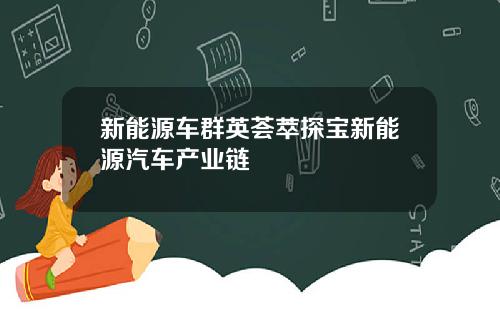 新能源车群英荟萃探宝新能源汽车产业链

STAT